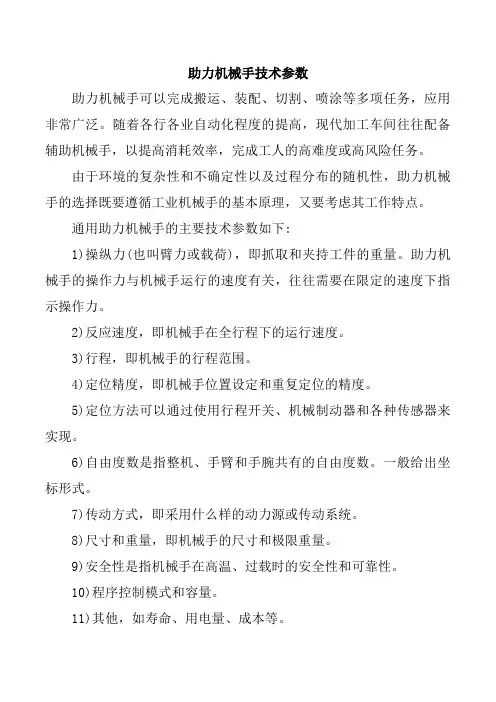 助力机械手技术参数

助力机械手可以完成搬运、装配、切割、喷涂等多项任务，应用非常广泛。随着各行各业自动化程度的提高，现代加工车间往往配备辅助机械手，以提高消耗效率，完成工人的高难度或高风险任务。

由于环境的复杂性和不确定性以及过程分布的随机性，助力机械手的选择既要遵循工业机械手的基本原理，又要考虑其工作特点。

通用助力机械手的主要技术参数如下：

1)操纵力(也叫臂力或载荷)，即抓取和夹持工件的重量。助力机械手的操作力与机械手运行的速度有关，往往需要在限定的速度下指示操作力。

2)反应速度，即机械手在全行程下的运行速度。

3)行程，即机械手的行程范围。

4)定位精度，即机械手位置设定和重复定位的精度。

5)定位方法可以通过使用行程开关、机械制动器和各种传感器来实现。

6)自由度数是指整机、手臂和手腕共有的自由度数。一般给出坐标形式。

7)传动方式，即采用什么样的动力源或传动系统。

8)尺寸和重量，即机械手的尺寸和极限重量。

9)安全性是指机械手在高温、过载时的安全性和可靠性。

10)程序控制模式和容量。

11)其他，如寿命、用电量、成本等。